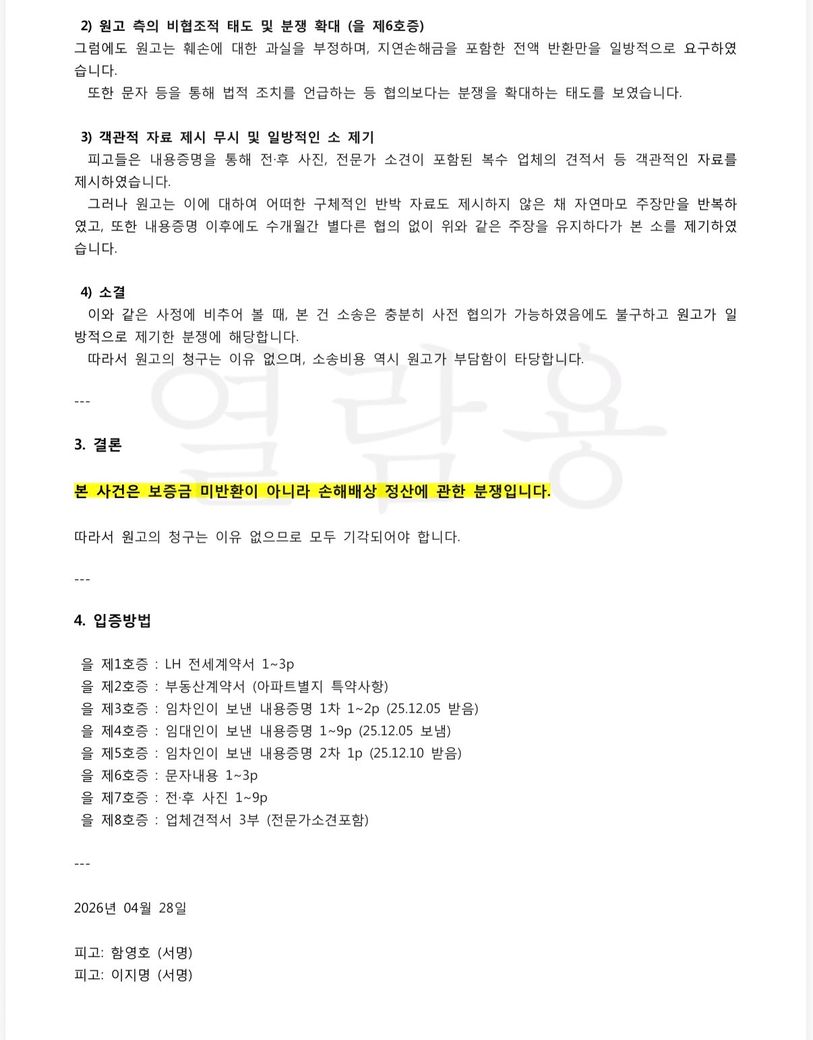 2) 원고 측의 비협조적 태도 및 분쟁 확대 (을 제6호증)
그럼에도 원고는 훼손에 대한 과실을 부정하며, 지연손해금을 포함한 전액 반환만을 일방적으로 요구하였습니다.

또한 문자 등을 통해 법적 조치를 언급하는 등 협의보다는 분쟁을 확대하는 태도를 보였습니다.

3) 객관적 자료 제시 무시 및 일방적인 소 제기
피고들은 내용증명을 통해 전·후 사진, 전문가 소견이 포함된 복수 업체의 견적서 등 객관적인 자료를 제시하였습니다.

그러나 원고는 이에 대하여 어떠한 구체적인 반박 자료도 제시하지 않은 채 자연마모 주장만을 반복하였고, 또한 내용증명 이후에도 수개월간 별다른 협의 없이 위와 같은 주장을 유지하다가 본 소를 제기하였습니다.

4) 소결
이와 같은 사정에 비추어 볼 때, 본 건 소송은 충분히 사전 협의가 가능하였음에도 불구하고 원고가 일방적으로 제기한 분쟁에 해당합니다.

따라서 원고의 청구는 이유 없으며, 소송비용 역시 원고가 부담함이 타당합니다.

---

3. 결론

본 사건은 보증금 미반환이 아니라 손해배상 정산에 관한 분쟁입니다.

따라서 원고의 청구는 이유 없으므로 모두 기각되어야 합니다.

---

4. 입증방법

을 제1호증 : LH 전세계약서 1~3p
을 제2호증 : 부동산계약서 (아파트별지 특약사항)
을 제3호증 : 임차인이 보낸 내용증명 1차 1~2p (25.12.05 받음)
을 제4호증 : 임대인이 보낸 내용증명 1~9p (25.12.05 보냄)
을 제5호증 : 임차인이 보낸 내용증명 2차 1p (25.12.10 받음)
을 제6호증 : 문자내용 1~3p
을 제7호증 : 전·후 사진 1~9p
을 제8호증 : 업체견적서 3부 (전문가소견포함)

---

2026년 04월 28일

피고: 함영호 (서명)
피고: 이지명 (서명)

열람용